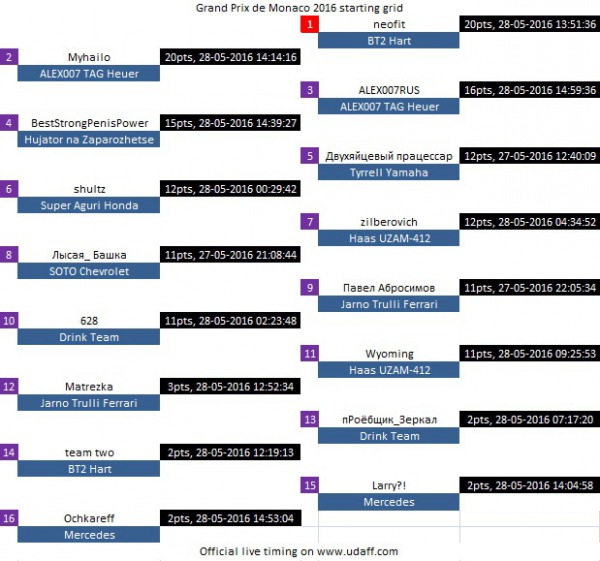 Grand Prix de Monaco 2016 starting grid

1 neofit 20pts, 28-05-2016 13:51:36
BT2 Hart

2 Myhailo 20pts, 28-05-2016 14:14:16
ALEX007 TAG Heuer

3 ALEX007RUS 16pts, 28-05-2016 14:59:36
ALEX007 TAG Heuer

4 BestStrongPenisPower 15pts, 28-05-2016 14:39:27
Hujator na Zaparozhetse

5 Двухяйцевый працессар 12pts, 27-05-2016 12:40:09
Tyrrell Yamaha

6 shultz 12pts, 28-05-2016 00:29:42
Super Aguri Honda

7 zilberovich 12pts, 28-05-2016 04:34:52
Haas UZAM-412

8 Лысая_ Башка 11pts, 27-05-2016 21:08:44
SOTO Chevrolet

9 Павел Абросимов 11pts, 27-05-2016 22:05:34
Jarno Trulli Ferrari

10 628 11pts, 28-05-2016 02:23:48
Drink Team

11 Wyoming 11pts, 28-05-2016 09:25:53
Haas UZAM-412

12 Matrezka 3pts, 28-05-2016 12:52:34
Jarno Trulli Ferrari

13 пРоёбщик_Зеркал 2pts, 28-05-2016 07:17:20
Drink Team

14 team two 2pts, 28-05-2016 12:19:13
BT2 Hart

15 Larry?! 2pts, 28-05-2016 14:04:58
Mercedes

16 Ochkareff 2pts, 28-05-2016 14:53:04
Mercedes

Official live timing on www.udaff.com